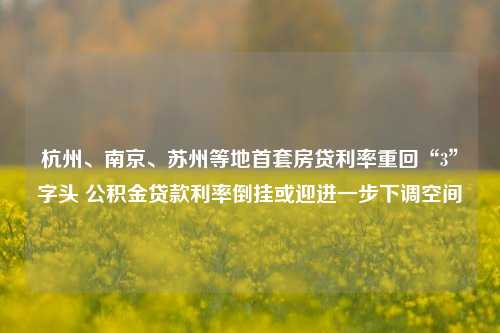 杭州、南京、苏州等地首套房贷利率重回“3”字头 公积金贷款利率倒挂或迎进一步下调空间